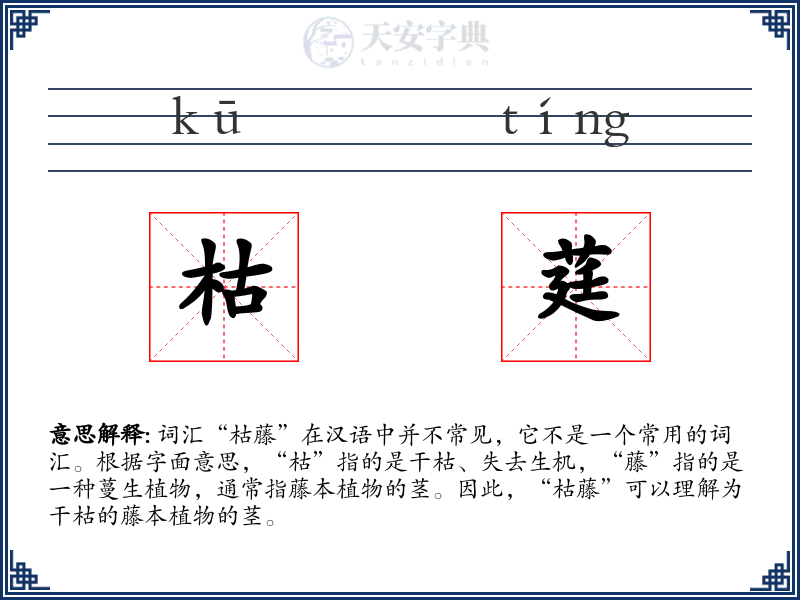 天安字典
tanzidian

kū tíng

枯 莛

意思解释: 词汇“枯藤”在汉语中并不常见，它不是一个常用的词汇。根据字面意思，“枯”指的是干枯、失去生机，“藤”指的是一种蔓生植物，通常指藤本植物的茎。因此，“枯藤”可以理解为干枯的藤本植物的茎。